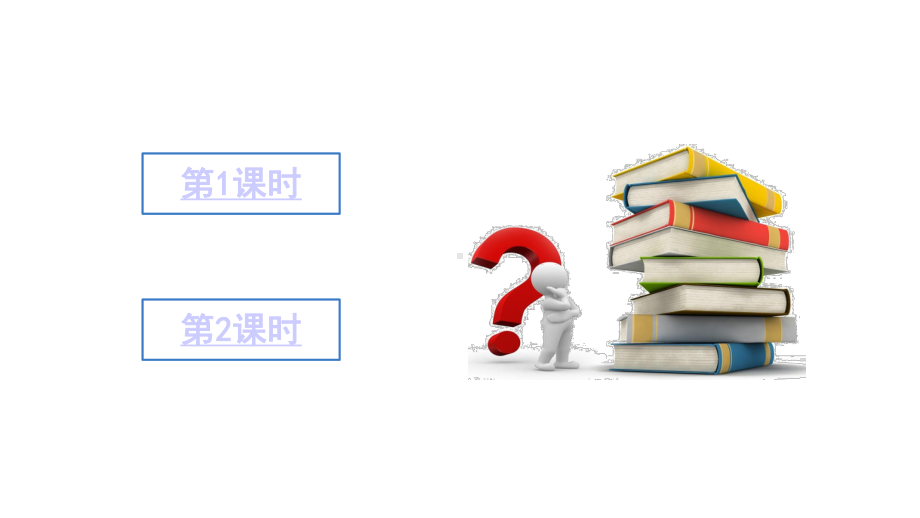 第1课时

第2课时